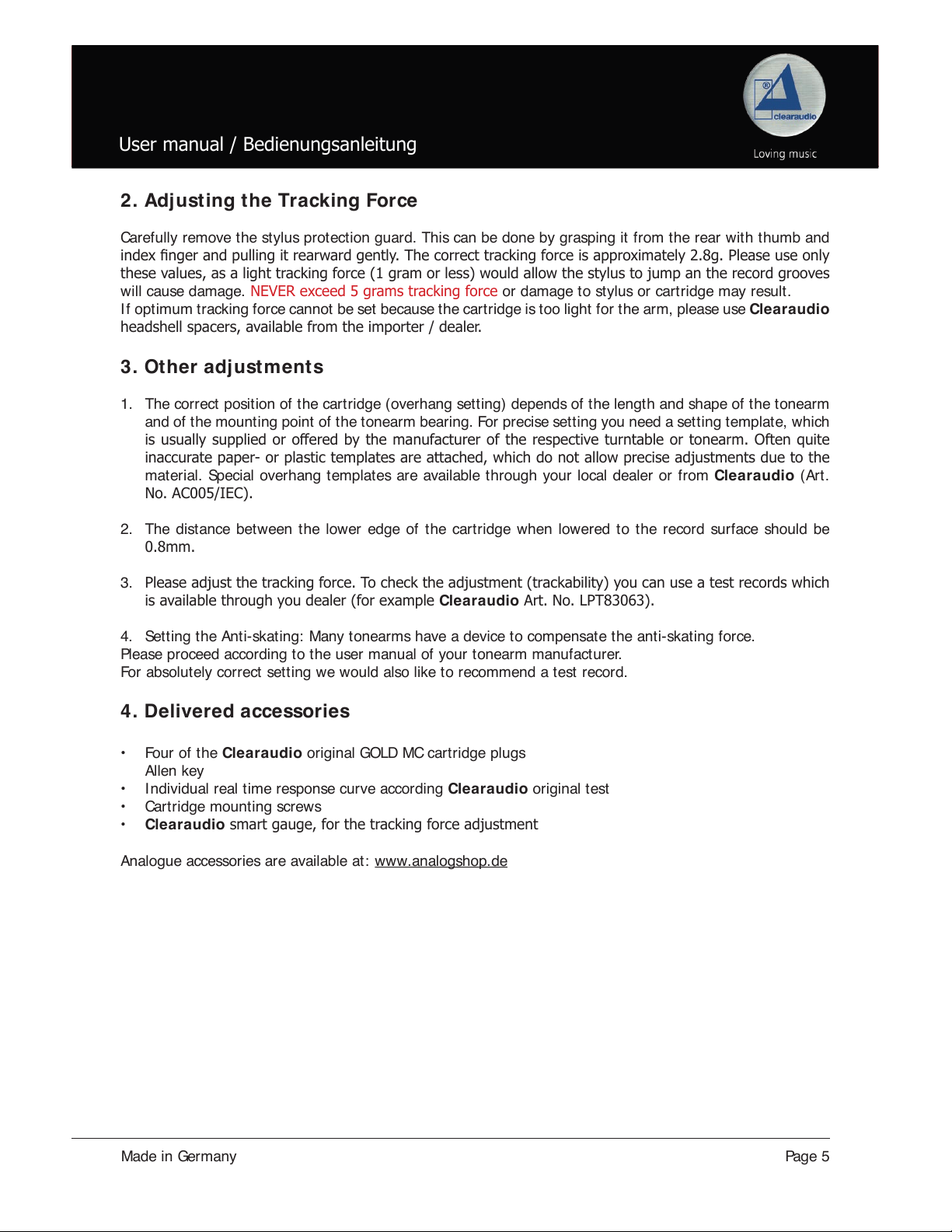 User manual / Bedienungsanleitung

clearaudio

Loving music

2. Adjusting the Tracking Force

Carefully remove the stylus protection guard. This can be done by grasping it from the rear with thumb and index finger and pulling it rearward gently. The correct tracking force is approximately 2.8g. Please use only these values, as a light tracking force (1 gram or less) would allow the stylus to jump an the record grooves will cause damage. NEVER exceed 5 grams tracking force or damage to stylus or cartridge may result.
If optimum tracking force cannot be set because the cartridge is too light for the arm, please use Clearaudio headshell spacers, available from the importer / dealer.

3. Other adjustments

1. The correct position of the cartridge (overhang setting) depends of the length and shape of the tonearm and of the mounting point of the tonearm bearing. For precise setting you need a setting template, which is usually supplied or offered by the manufacturer of the respective turntable or tonearm. Often quite inaccurate paper- or plastic templates are attached, which do not allow precise adjustments due to the material. Special overhang templates are available through your local dealer or from Clearaudio (Art. No. AC005/IEC).

2. The distance between the lower edge of the cartridge when lowered to the record surface should be 0.8mm.

3. Please adjust the tracking force. To check the adjustment (trackability) you can use a test records which is available through you dealer (for example Clearaudio Art. No. LPT83063).

4. Setting the Anti-skating: Many tonearms have a device to compensate the anti-skating force.
Please proceed according to the user manual of your tonearm manufacturer.
For absolutely correct setting we would also like to recommend a test record.

4. Delivered accessories

• Four of the Clearaudio original GOLD MC cartridge plugs
Allen key
• Individual real time response curve according Clearaudio original test
• Cartridge mounting screws
• Clearaudio smart gauge, for the tracking force adjustment

Analogue accessories are available at: www.analogshop.de

Made in Germany

Page 5